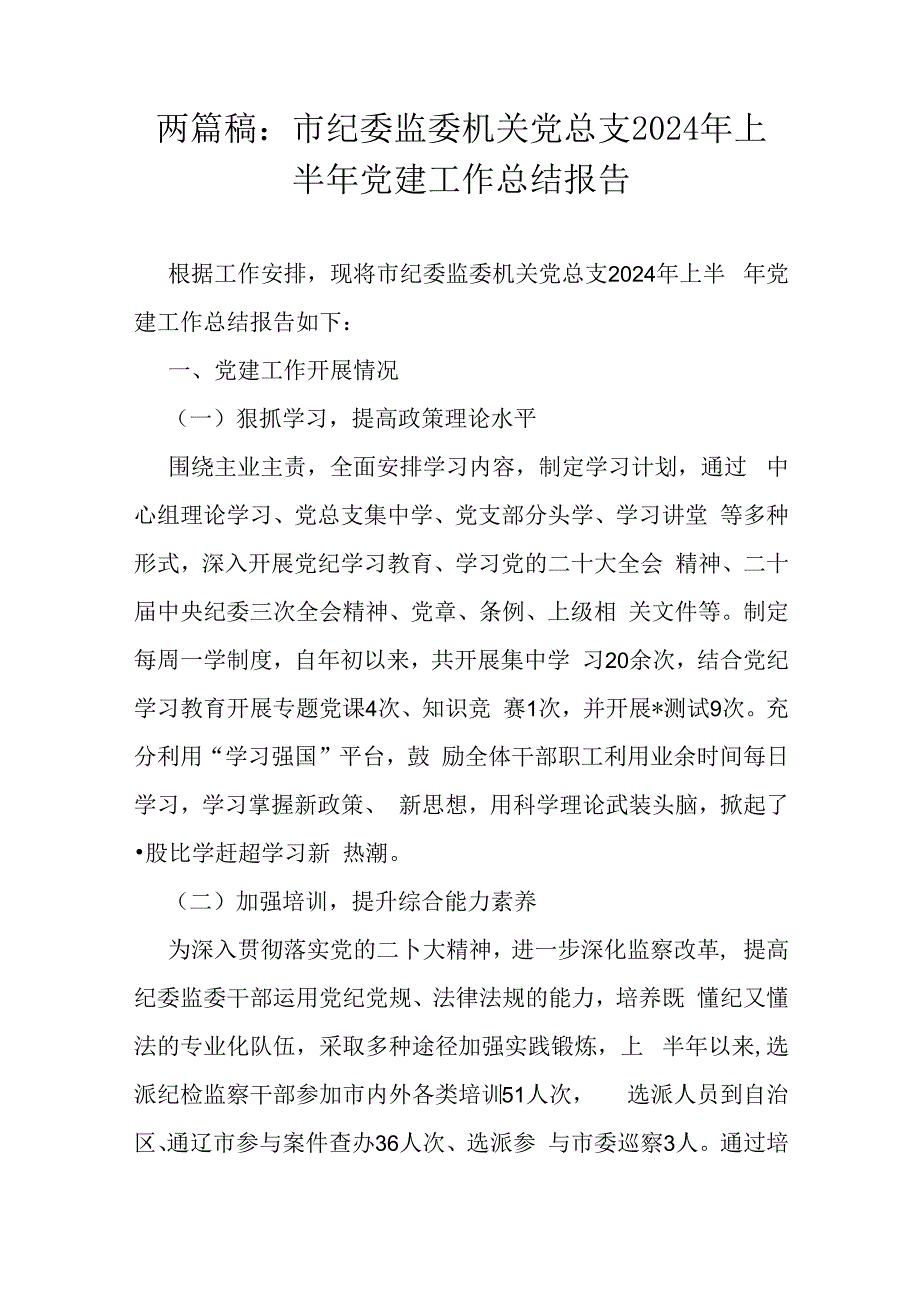 两篇稿：市纪委监委机关党总支2024年上半年党建工作总结报告

根据工作安排，现将市纪委监委机关党总支2024年上半 年党建工作总结报告如下：

一、党建工作开展情况

（一）狠抓学习，提高政策理论水平

围绕主业主责，全面安排学习内容，制定学习计划，通过 中心组理论学习、党总支集中学、党支部分头学、学习讲堂 等多种形式，深入开展党纪学习教育、学习党的二十大全会 精神、二十届中央纪委三次全会精神、党章、条例、上级相 关文件等。制定每周一学制度，自年初以来，共开展集中学 习20余次，结合党纪学习教育开展专题党课4次、知识竞 赛1次，并开展*测试9次。充分利用“学习强国”平台，鼓 励全体干部职工利用业余时间每日学习，学习掌握新政策、 新思想，用科学理论武装头脑，掀起了•股比学赶超学习新 热潮。

（二）加强培训，提升综合能力素养

为深入贯彻落实党的二卜大精神，进一步深化监察改革，提高纪委监委干部运用党纪党规、法律法规的能力，培养既 懂纪又懂法的专业化队伍，采取多种途径加强实践锻炼，上 半年以来，选派纪检监察干部参加市内外各类培训51人次， 选派人员到自治区、通辽市参与案件查办36人次、选派参 与市委巡察3人。通过培